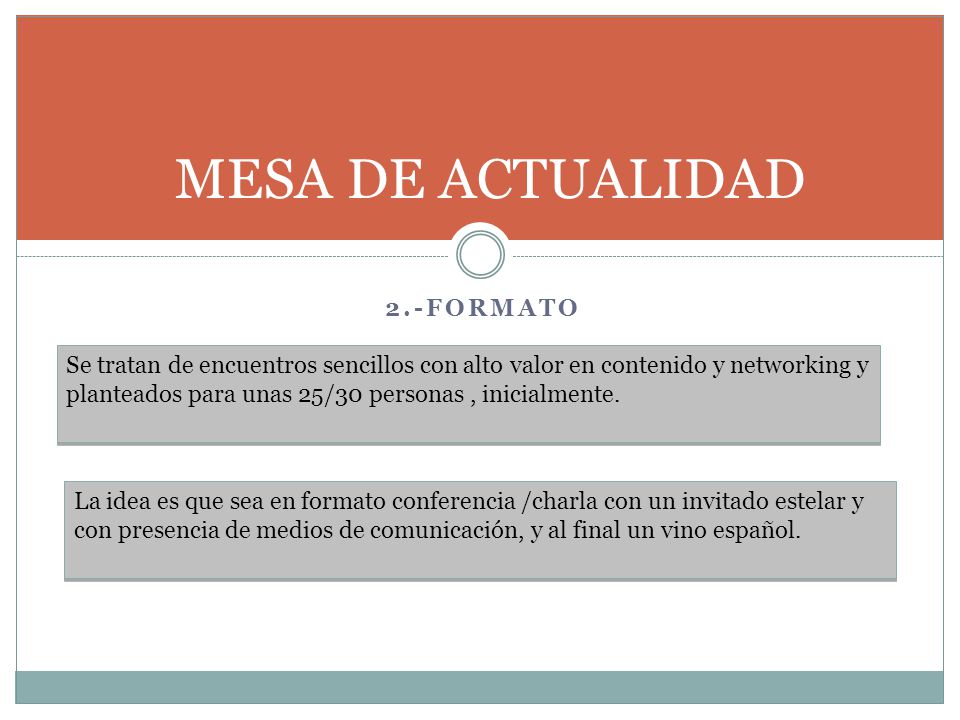 MESA DE ACTUALIDAD

2.-FORMATO

Se tratan de encuentros sencillos con alto valor en contenido y networking y planteados para unas 25/30 personas , inicialmente.

La idea es que sea en formato conferencia /charla con un invitado estelar y con presencia de medios de comunicación, y al final un vino español.